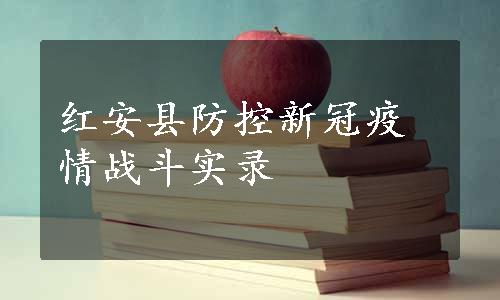 红安县防控新冠疫情战斗实录